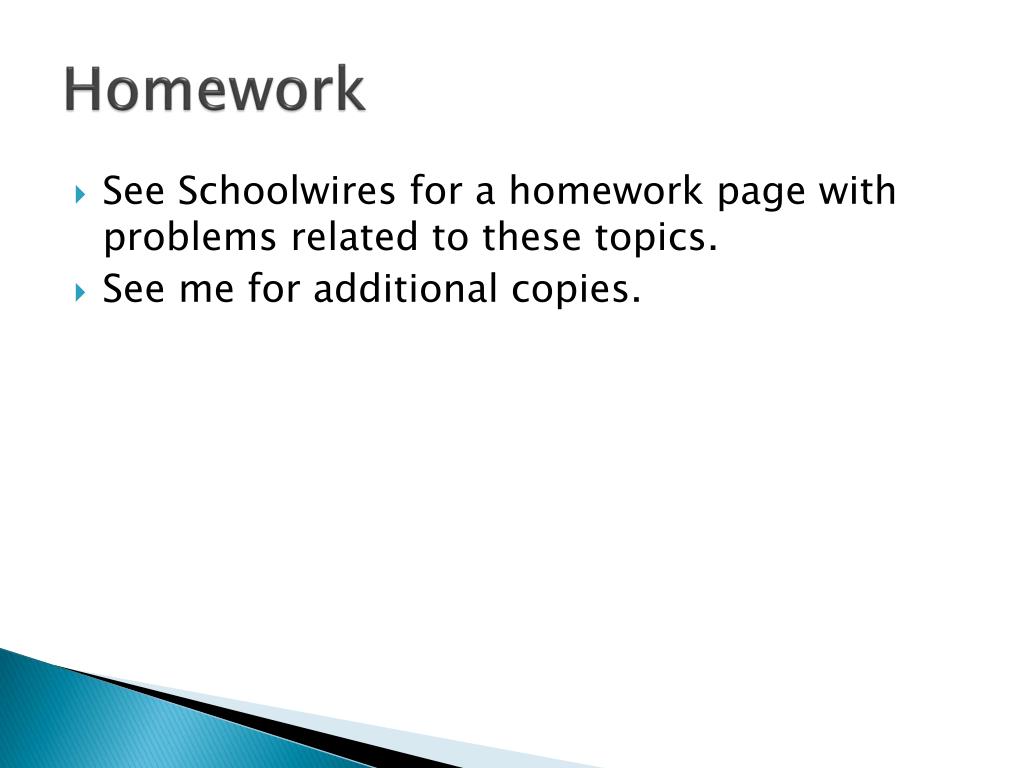 Homework

See Schoolwires for a homework page with problems related to these topics.

See me for additional copies.